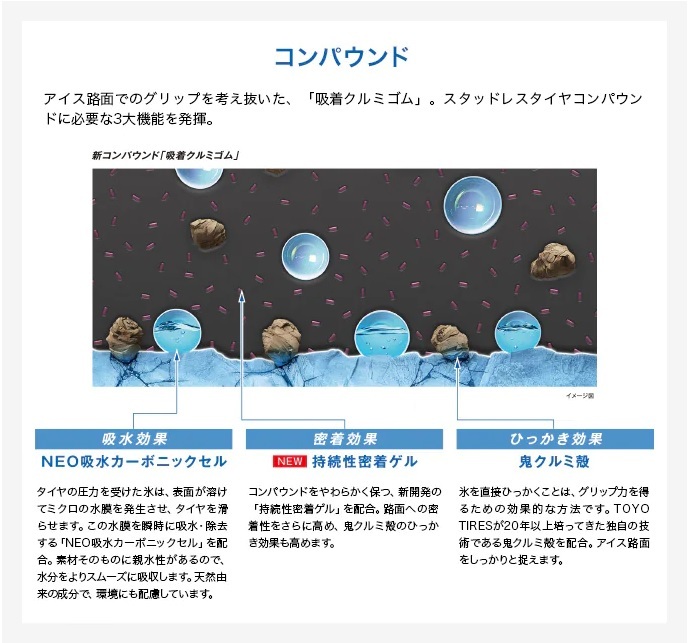 コンパウンド

アイス路面でのグリップを考え抜いた、「吸着クルミゴム」。スタッドレスタイヤコンパウンドに必要な3大機能を発揮。

新コンパウンド「吸着クルミゴム」

イメージ図

吸水効果
NEO吸水カーボニックセル

タイヤの圧力を受けた氷は、表面が溶けてミクロの水膜を発生させ、タイヤを滑らせます。この水膜を瞬時に吸水・除去する「NEO吸水カーボニックセル」を配合。素材そのものに親水性があるので、水分をよりスムーズに吸収します。天然由来の成分で、環境にも配慮しています。

密着効果
NEW 持続性密着ゲル

コンパウンドをやわらかく保つ、新開発の「持続性密着ゲル」を配合。路面への密着性をさらに高め、鬼クルミ殻のひっかき効果も高めます。

ひっかき効果
鬼クルミ殻

氷を直接ひっかくことは、グリップ力を得るための効果的な方法です。TOYO TIRESが20年以上培ってきた独自の技術である鬼クルミ殻を配合。アイス路面をしっかりと捉えます。